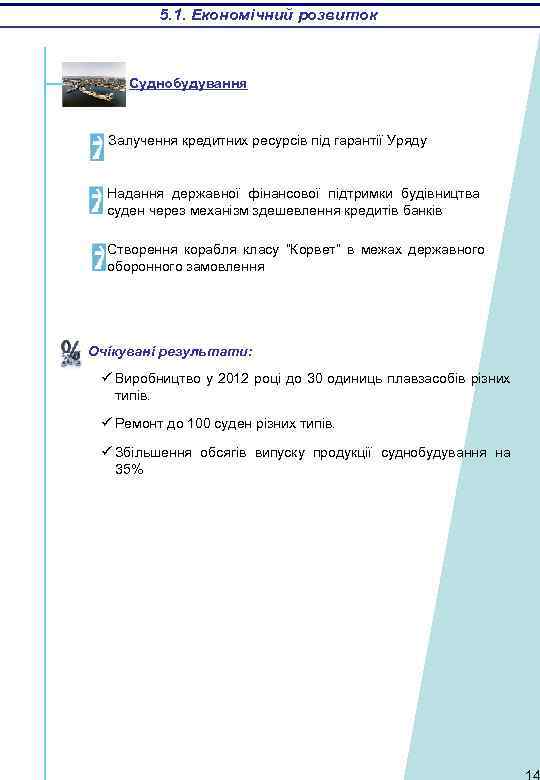 5.1. Економічний розвиток

Суднобудування

Залучення кредитних ресурсів під гарантії Уряду

Надання державної фінансової підтримки будівництва суден через механізм здешевлення кредитів банків

Створення корабля класу "Корвет" в межах державного оборонного замовлення

Очікувані результати:

✓ Виробництво у 2012 році до 30 одиниць плавзасобів різних типів.

✓ Ремонт до 100 суден різних типів.

✓ Збільшення обсягів випуску продукції суднобудування на 35%

14